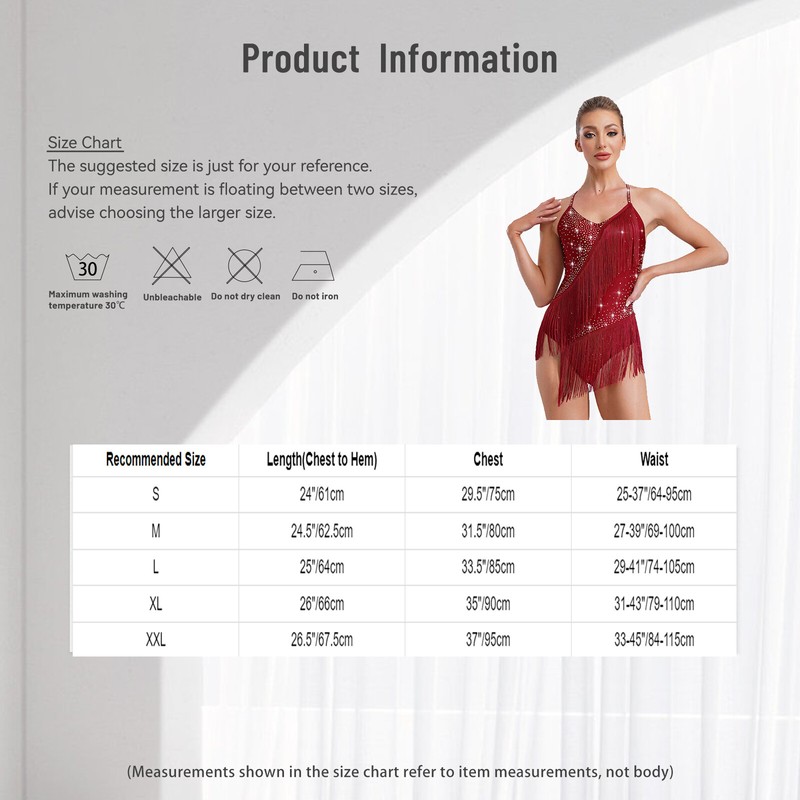 Product Information

Size Chart
The suggested size is just for your reference. If your measurement is floating between two sizes, advise choosing the larger size.

30
Maximum washing temperature 30℃
Unbleachable
Do not dry clean
Do not iron

| Recommended Size | Length(Chest to Hem) | Chest | Waist |
|---|---|---|---|
| S | 24"/61cm | 29.5"/75cm | 25-37"/64-95cm |
| M | 24.5"/62.5cm | 31.5"/80cm | 27-39"/69-100cm |
| L | 25"/64cm | 33.5"/85cm | 29-41"/74-105cm |
| XL | 26"/66cm | 35"/90cm | 31-43"/79-110cm |
| XXL | 26.5"/67.5cm | 37"/95cm | 33-45"/84-115cm |

(Measurements shown in the size chart refer to item measurements, not body)